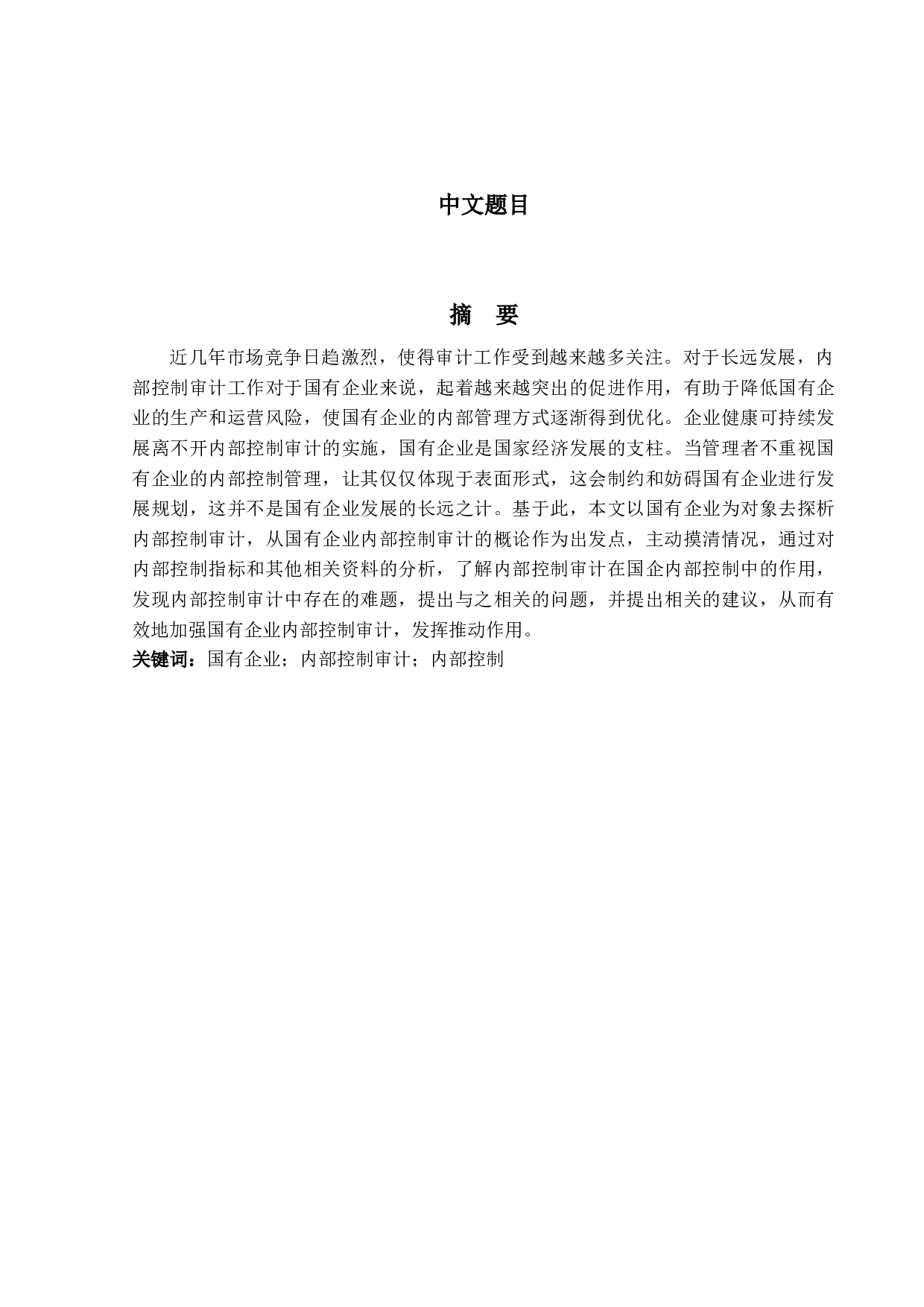 中文题目

摘 要

近几年市场竞争日趋激烈，使得审计工作受到越来越多关注。对于长远发展，内部控制审计工作对于国有企业来说，起着越来越突出的促进作用，有助于降低国有企业的生产和运营风险，使国有企业的内部管理方式逐渐得到优化。企业健康可持续发展离不开内部控制审计的实施，国有企业是国家经济发展的支柱。当管理者不重视国有企业的内部控制管理，让其仅仅体现于表面形式，这会制约和妨碍国有企业进行发展规划，这并不是国有企业发展的长远之计。基于此，本文以国有企业为对象去探析内部控制审计，从国有企业内部控制审计的概论作为出发点，主动摸清情况，通过对内部控制指标和其他相关资料的分析，了解内部控制审计在国企内部控制中的作用，发现内部控制审计中存在的难题，提出与之相关的问题，并提出相关的建议，从而有效地加强国有企业内部控制审计，发挥推动作用。

关键词：国有企业；内部控制审计；内部控制